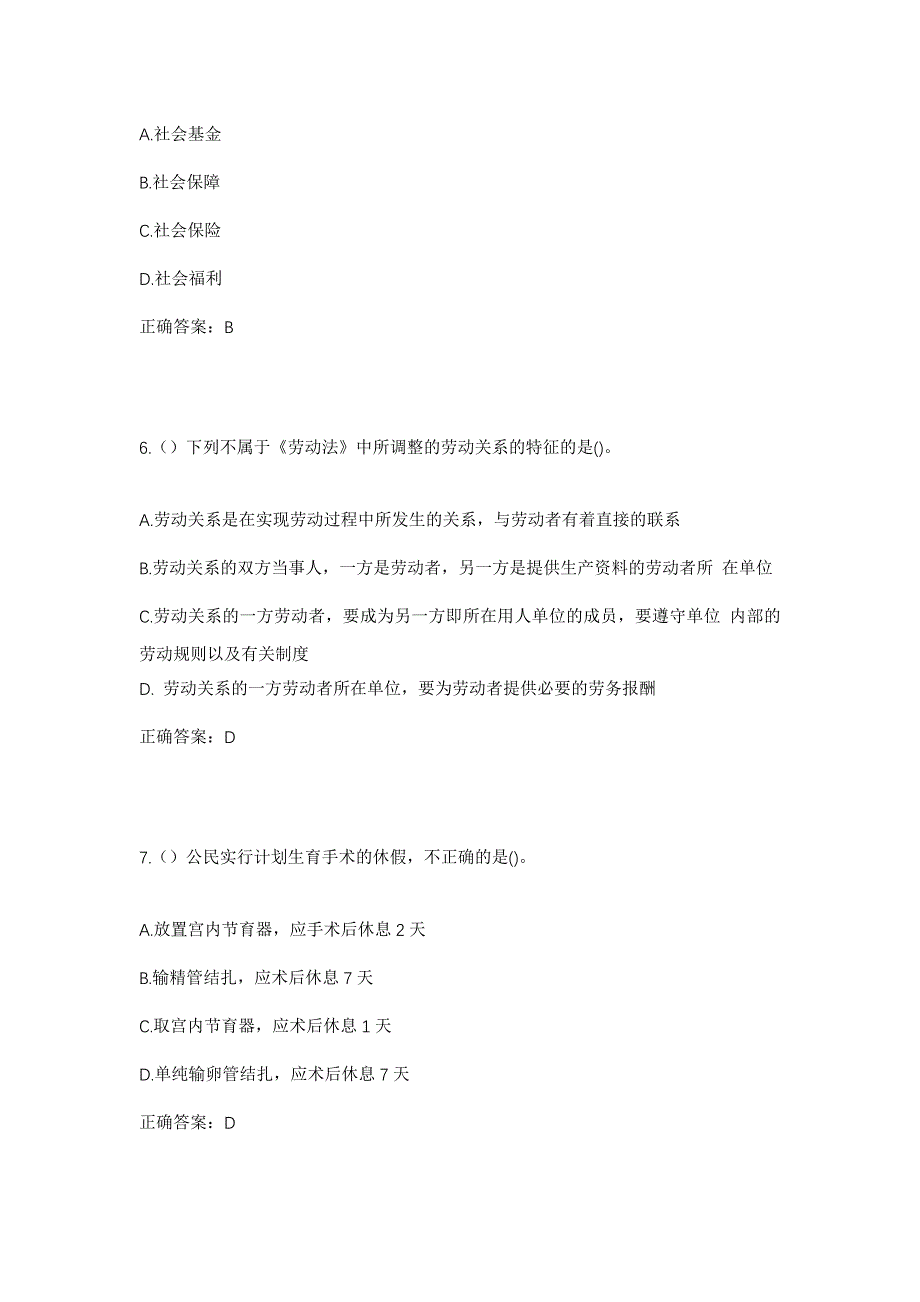 A.社会基金

B.社会保障

C.社会保险

D.社会福利

正确答案：B

6.（）下列不属于《劳动法》中所调整的劳动关系的特征的是()。

A.劳动关系是在实现劳动过程中所发生的关系，与劳动者有着直接的联系

B.劳动关系的双方当事人，一方是劳动者，另一方是提供生产资料的劳动者所 在单位

C.劳动关系的一方劳动者，要成为另一方即所在用人单位的成员，要遵守单位 内部的劳动规则以及有关制度

D. 劳动关系的一方劳动者所在单位，要为劳动者提供必要的劳务报酬

正确答案：D

7.（）公民实行计划生育手术的休假，不正确的是()。

A.放置宫内节育器，应手术后休息 2 天

B.输精管结扎，应术后休息 7 天

C.取宫内节育器，应术后休息 1 天

D.单纯输卵管结扎，应术后休息 7 天

正确答案：D